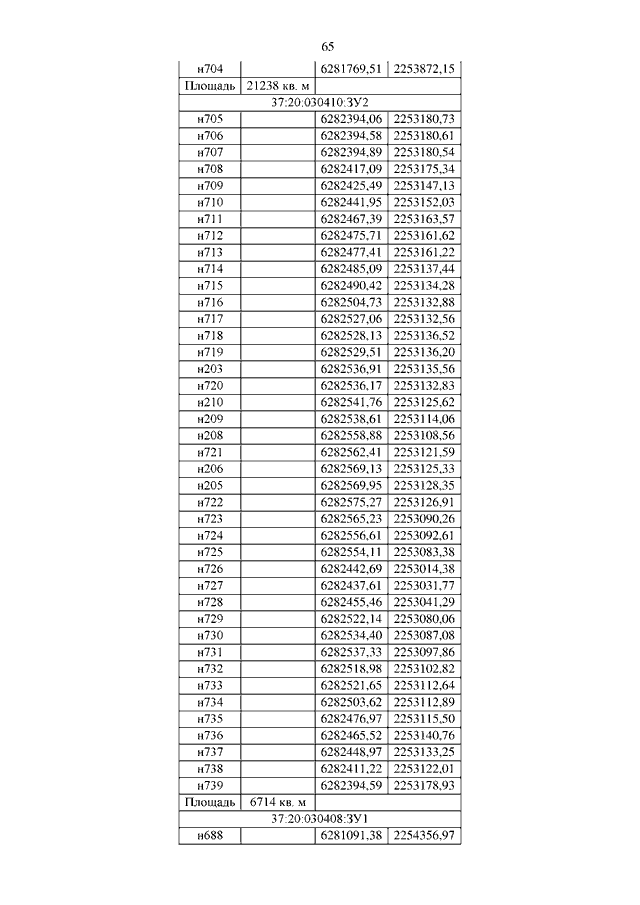 65

| н704 | | 6281769,51 | 2253872,15 |
|---|---|---|---|
| Площадь | 21238 кв. м | | |
| 37:20:030410:ЗУ2 | | | |
| н705 | | 6282394,06 | 2253180,73 |
| н706 | | 6282394,58 | 2253180,61 |
| н707 | | 6282394,89 | 2253180,54 |
| н708 | | 6282417,09 | 2253175,34 |
| н709 | | 6282425,49 | 2253147,13 |
| н710 | | 6282441,95 | 2253152,03 |
| н711 | | 6282467,39 | 2253163,57 |
| н712 | | 6282475,71 | 2253161,62 |
| н713 | | 6282477,41 | 2253161,22 |
| н714 | | 6282485,09 | 2253137,44 |
| н715 | | 6282490,42 | 2253134,28 |
| н716 | | 6282504,73 | 2253132,88 |
| н717 | | 6282527,06 | 2253132,56 |
| н718 | | 6282528,13 | 2253136,52 |
| н719 | | 6282529,51 | 2253136,20 |
| н203 | | 6282536,91 | 2253135,56 |
| н720 | | 6282536,17 | 2253132,83 |
| н210 | | 6282541,76 | 2253125,62 |
| н209 | | 6282538,61 | 2253114,06 |
| н208 | | 6282558,88 | 2253108,56 |
| н721 | | 6282562,41 | 2253121,59 |
| н206 | | 6282569,13 | 2253125,33 |
| н205 | | 6282569,95 | 2253128,35 |
| н722 | | 6282575,27 | 2253126,91 |
| н723 | | 6282565,23 | 2253090,26 |
| н724 | | 6282556,61 | 2253092,61 |
| н725 | | 6282554,11 | 2253083,38 |
| н726 | | 6282442,69 | 2253014,38 |
| н727 | | 6282437,61 | 2253031,77 |
| н728 | | 6282455,46 | 2253041,29 |
| н729 | | 6282522,14 | 2253080,06 |
| н730 | | 6282534,40 | 2253087,08 |
| н731 | | 6282537,33 | 2253097,86 |
| н732 | | 6282518,98 | 2253102,82 |
| н733 | | 6282521,65 | 2253112,64 |
| н734 | | 6282503,62 | 2253112,89 |
| н735 | | 6282476,97 | 2253115,50 |
| н736 | | 6282465,52 | 2253140,76 |
| н737 | | 6282448,97 | 2253133,25 |
| н738 | | 6282411,22 | 2253122,01 |
| н739 | | 6282394,59 | 2253178,93 |
| Площадь | 6714 кв. м | | |
| 37:20:030408:ЗУ1 | | | |
| н688 | | 6281091,38 | 2254356,97 |